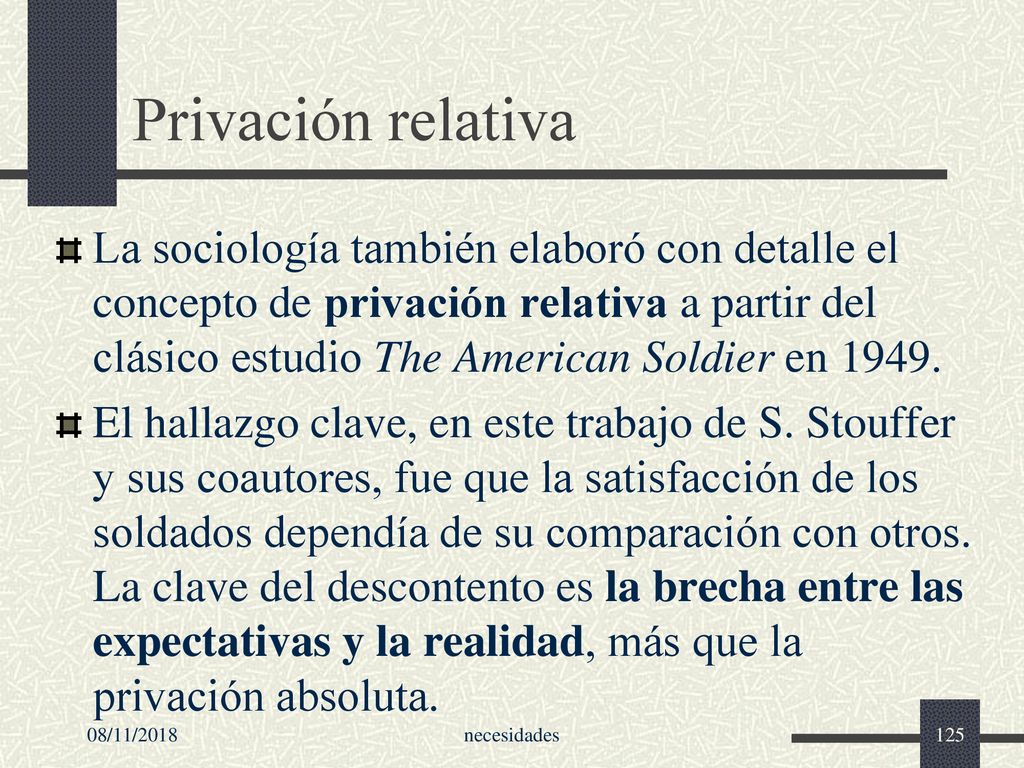 Privación relativa

La sociología también elaboró con detalle el concepto de privación relativa a partir del clásico estudio The American Soldier en 1949.

El hallazgo clave, en este trabajo de S. Stouffer y sus coautores, fue que la satisfacción de los soldados dependía de su comparación con otros. La clave del descontento es la brecha entre las expectativas y la realidad, más que la privación absoluta.

08/11/2018 necesidades 125